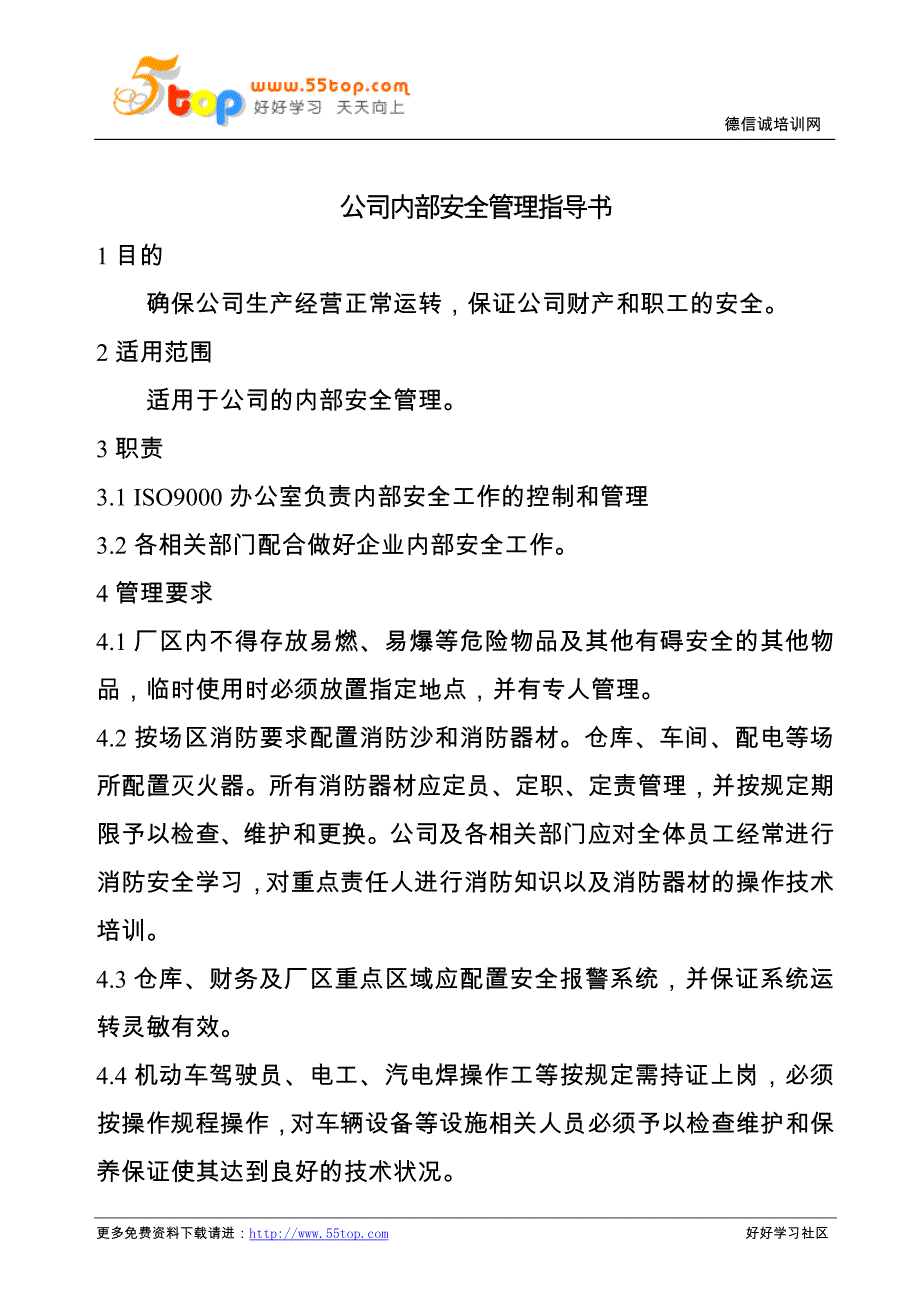 5top www.55top.com 好好学习 天天向上

德信诚培训网

公司内部安全管理指导书

1 目的

确保公司生产经营正常运转，保证公司财产和职工的安全。

2 适用范围

适用于公司的内部安全管理。

3 职责

3.1 ISO9000 办公室负责内部安全工作的控制和管理

3.2 各相关部门配合做好企业内部安全工作。

4 管理要求

4.1 厂区内不得存放易燃、易爆等危险物品及其他有碍安全的其他物品，临时使用时必须放置指定地点，并有专人管理。

4.2 按场区消防要求配置消防沙和消防器材。仓库、车间、配电等场所配置灭火器。所有消防器材应定员、定职、定责管理，并按规定期限予以检查、维护和更换。公司及各相关部门应对全体员工经常进行消防安全学习，对重点责任人进行消防知识以及消防器材的操作技术培训。

4.3 仓库、财务及厂区重点区域应配置安全报警系统，并保证系统运转灵敏有效。

4.4 机动车驾驶员、电工、汽电焊操作工等按规定需持证上岗，必须按操作规程操作，对车辆设备等设施相关人员必须予以检查维护和保养保证使其达到良好的技术状况。

更多免费资料下载请进：http://www.55top.com

好好学习社区